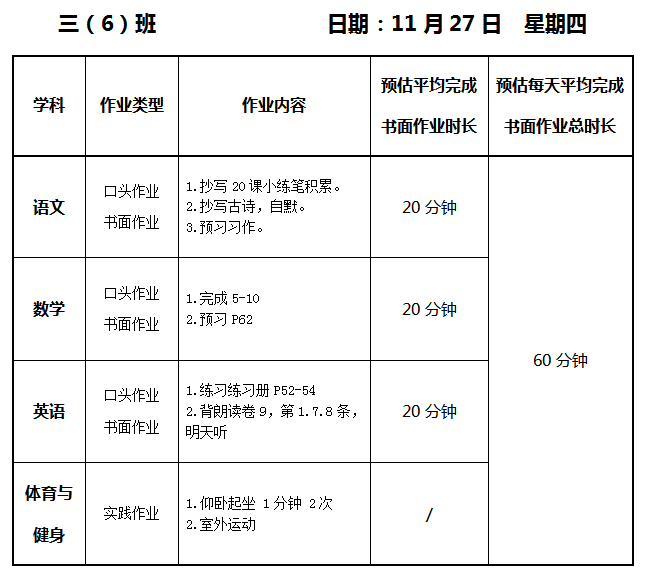 三（6）班 日期：11月27日 星期四

| 学科 | 作业类型 | 作业内容 | 预估平均完成书面作业时长 | 预估每天平均完成书面作业总时长 |
|---|---|---|---|---|
| 语文 | 口头作业 书面作业 | 1.抄写20课小练笔积累。 2.抄写古诗，自默。 3.预习习作。 | 20分钟 | 60分钟 |
| 数学 | 口头作业 书面作业 | 1.完成5-10 2.预习P62 | 20分钟 | |
| 英语 | 口头作业 书面作业 | 1.练习练习册P52-54 2.背朗读卷9，第1.7.8条，明天听 | 20分钟 | |
| 体育与健身 | 实践作业 | 1.仰卧起坐 1分钟 2次 2.室外运动 | / | |